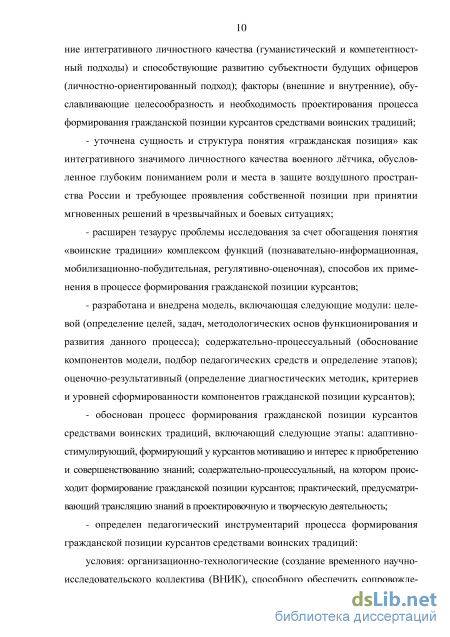 10

ние интегративного личностного качества (гуманистический и компетентностный подходы) и способствующие развитию субъектности будущих офицеров (личностно-ориентированный подход); факторы (внешние и внутренние), обуславливающие целесообразность и необходимость проектирования процесса формирования гражданской позиции курсантов средствами воинских традиций;

- уточнена сущность и структура понятия «гражданская позиция» как интегративного значимого личностного качества военного лётчика, обусловленное глубоким пониманием роли и места в защите воздушного пространства России и требующее проявления собственной позиции при принятии мгновенных решений в чрезвычайных и боевых ситуациях;

- расширен тезаурус проблемы исследования за счет обогащения понятия «воинские традиции» комплексом функций (познавательно-информационная, мобилизационно-побудительная, регулятивно-оценочная), способов их применения в процессе формирования гражданской позиции курсантов;

- разработана и внедрена модель, включающая следующие модули: целевой (определение целей, задач, методологических основ функционирования и развития данного процесса); содержательно-процессуальный (обоснование компонентов модели, подбор педагогических средств и определение этапов); оценочно-результативный (определение диагностических методик, критериев и уровней сформированности компонентов гражданской позиции курсантов);

- обоснован процесс формирования гражданской позиции курсантов средствами воинских традиций, включающий следующие этапы: адаптивно-стимулирующий, формирующий у курсантов мотивацию и интерес к приобретению и совершенствованию знаний; содержательно-процессуальный, на котором происходит формирование гражданской позиции курсантов; практический, предусматривающий трансляцию знаний в проектировочную и творческую деятельность;

- определен педагогический инструментарий процесса формирования гражданской позиции курсантов средствами воинских традиций:

условия: организационно-технологические (создание временного научно-исследовательского коллектива (ВНИК), способного обеспечить сопровожде-

dsLib.net
библиотека диссертаций